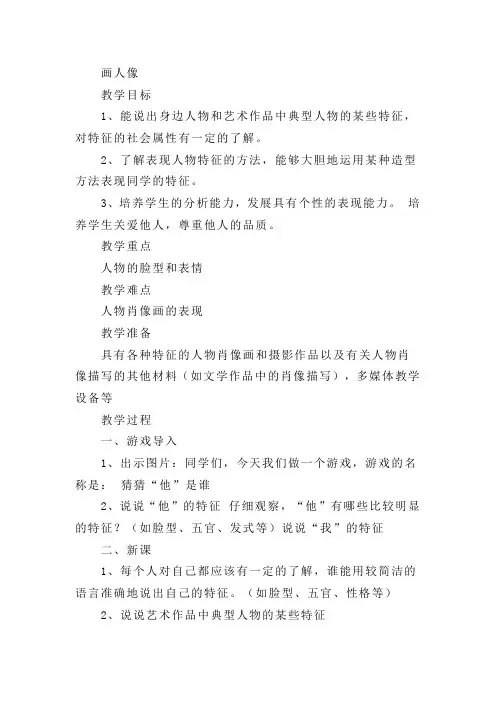 画人像

教学目标

1、能说出身边人物和艺术作品中典型人物的某些特征，对特征的社会属性有一定的了解。

2、了解表现人物特征的方法，能够大胆地运用某种造型方法表现同学的特征。

3、培养学生的分析能力，发展具有个性的表现能力。 培养学生关爱他人，尊重他人的品质。

教学重点

人物的脸型和表情

教学难点

人物肖像画的表现

教学准备

具有各种特征的人物肖像画和摄影作品以及有关人物肖像描写的其他材料（如文学作品中的肖像描写），多媒体教学设备等

教学过程

一、游戏导入

1、出示图片：同学们，今天我们做一个游戏，游戏的名称是： 猜猜“他”是谁

2、说说“他”的特征 仔细观察，“他”有哪些比较明显的特征？（如脸型、五官、发式等）说说“我”的特征

二、新课

1、每个人对自己都应该有一定的了解，谁能用较简洁的语言准确地说出自己的特征。（如脸型、五官、性格等）

2、说说艺术作品中典型人物的某些特征